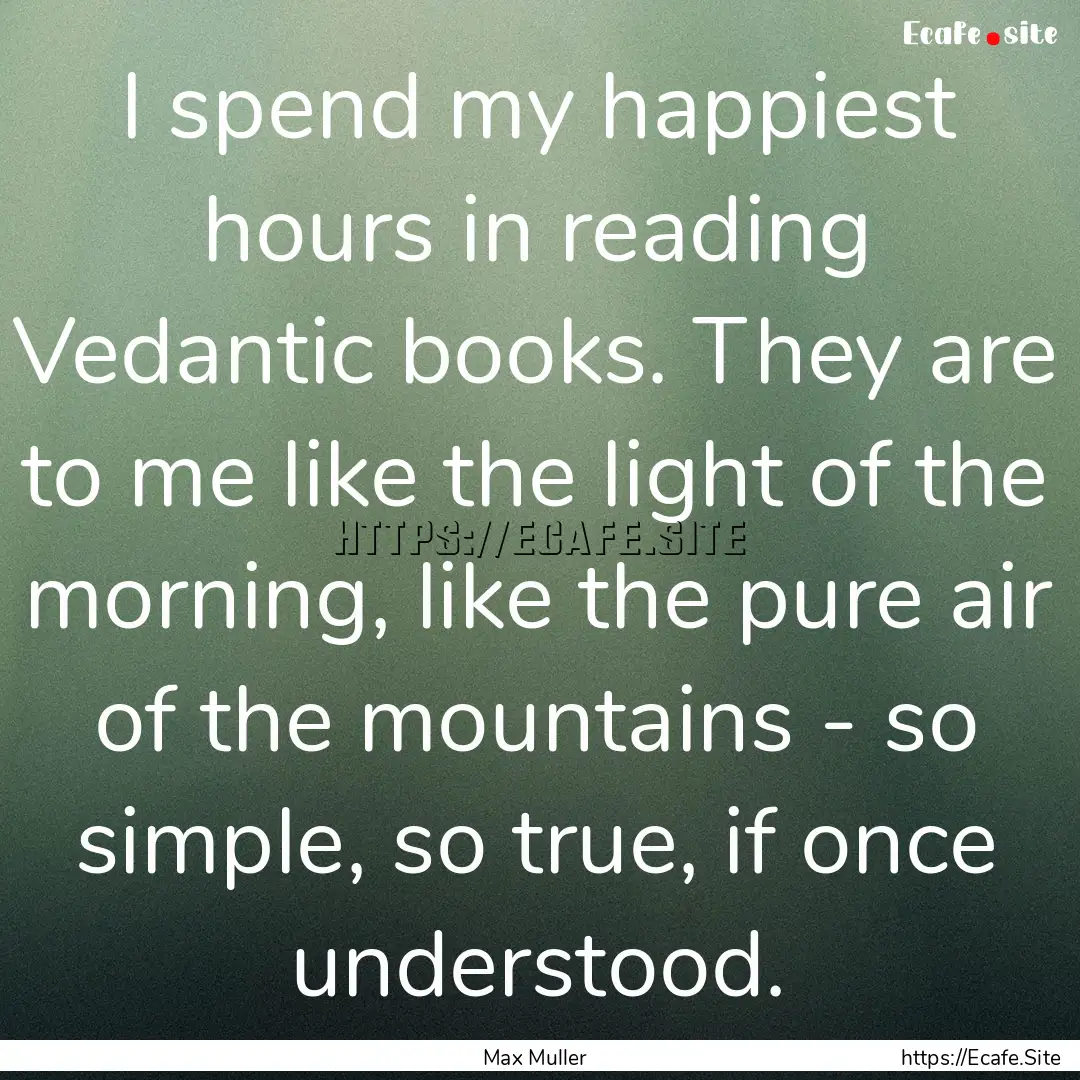 Ecafe.site

I spend my happiest hours in reading Vedantic books. They are to me like the light of the morning, like the pure air of the mountains - so simple, so true, if once understood.

HTTPS://ECAFE.SITE

Max Muller

https://Ecafe.Site